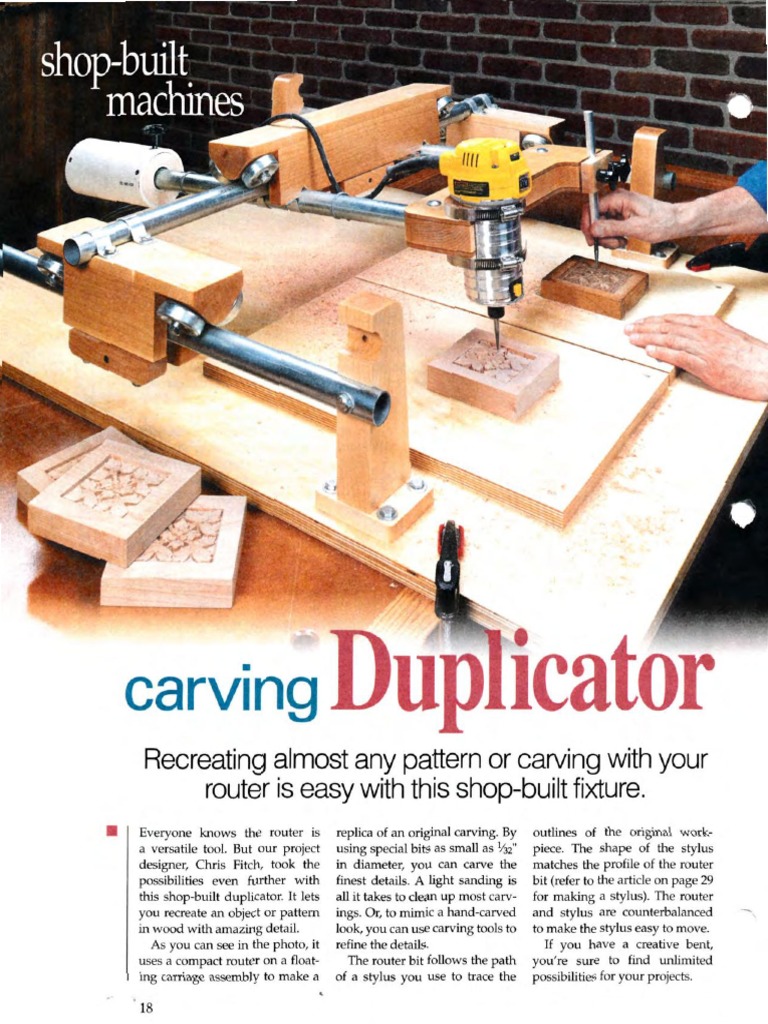 shop-built machines

carving Duplicator

Recreating almost any pattern or carving with your router is easy with this shop-built fixture.

Everyone knows the router is a versatile tool. But our project designer, Chris Fitch, took the possibilities even further with this shop-built duplicator. It lets you recreate an object or pattern in wood with amazing detail.

As you can see in the photo, it uses a compact router on a floating carriage assembly to make a replica of an original carving. By using special bits as small as $\frac{1}{32}$" in diameter, you can carve the finest details. A light sanding is all it takes to clean up most carvings. Or, to mimic a hand-carved look, you can use carving tools to refine the details.

The router bit follows the path of a stylus you use to trace the outlines of the original workpiece. The shape of the stylus matches the profile of the router bit (refer to the article on page 29 for making a stylus). The router and stylus are counterbalanced to make the stylus easy to move.

If you have a creative bent, you're sure to find unlimited possibilities for your projects.

18